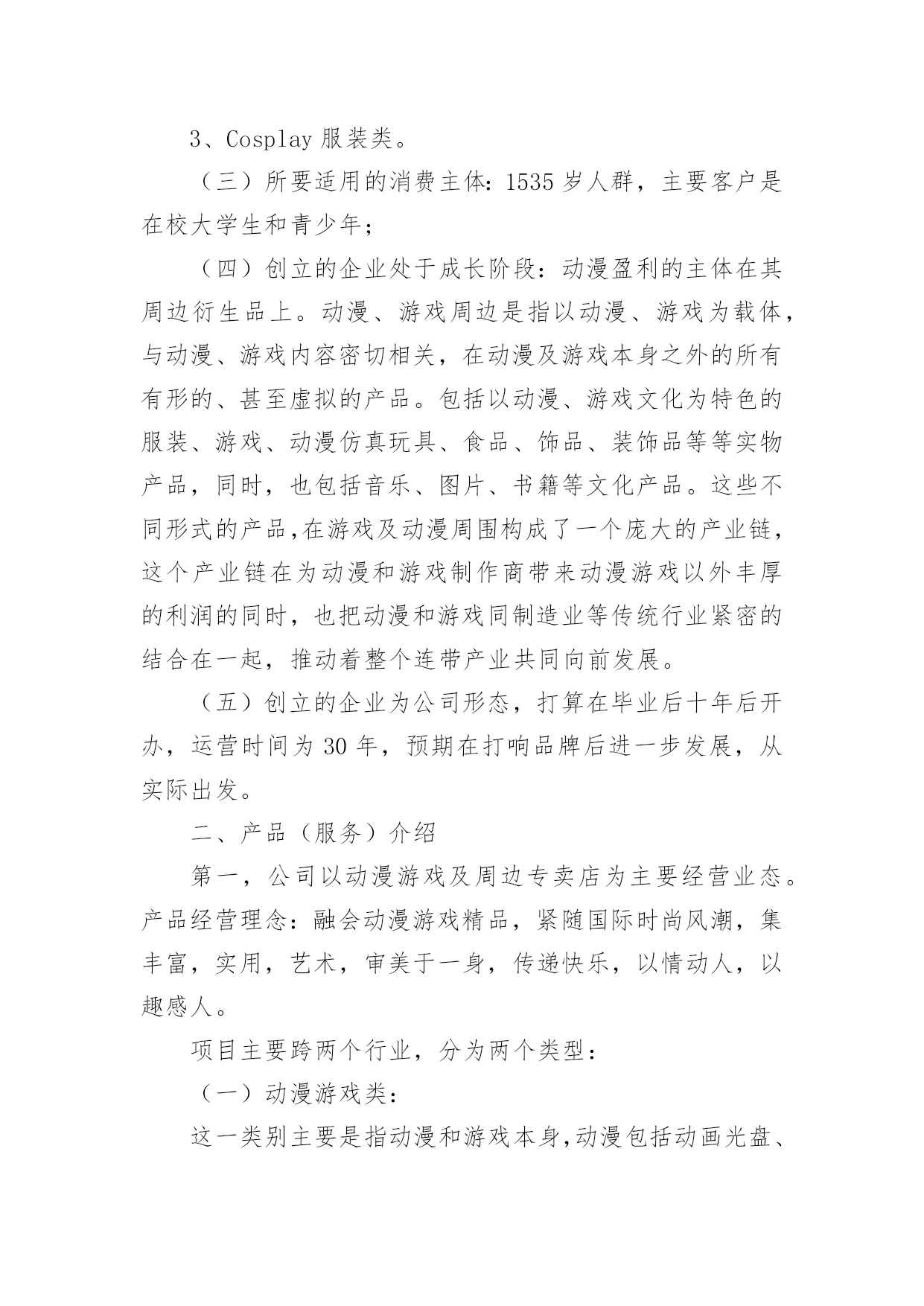 3、Cosplay 服装类。

（三）所要适用的消费主体：1535 岁人群，主要客户是在校大学生和青少年；

（四）创立的企业处于成长阶段：动漫盈利的主体在其周边衍生品上。动漫、游戏周边是指以动漫、游戏为载体，与动漫、游戏内容密切相关，在动漫及游戏本身之外的所有有形的、甚至虚拟的产品。包括以动漫、游戏文化为特色的服装、游戏、动漫仿真玩具、食品、饰品、装饰品等等实物产品，同时，也包括音乐、图片、书籍等文化产品。这些不同形式的产品,在游戏及动漫周围构成了一个庞大的产业链，这个产业链在为动漫和游戏制作商带来动漫游戏以外丰厚的利润的同时，也把动漫和游戏同制造业等传统行业紧密的结合在一起，推动着整个连带产业共同向前发展。

（五）创立的企业为公司形态，打算在毕业后十年后开办，运营时间为 30 年，预期在打响品牌后进一步发展，从实际出发。

二、产品（服务）介绍

第一，公司以动漫游戏及周边专卖店为主要经营业态。产品经营理念：融会动漫游戏精品，紧随国际时尚风潮，集丰富，实用，艺术，审美于一身，传递快乐，以情动人，以趣感人。

项目主要跨两个行业，分为两个类型：

（一）动漫游戏类：

这一类别主要是指动漫和游戏本身,动漫包括动画光盘、